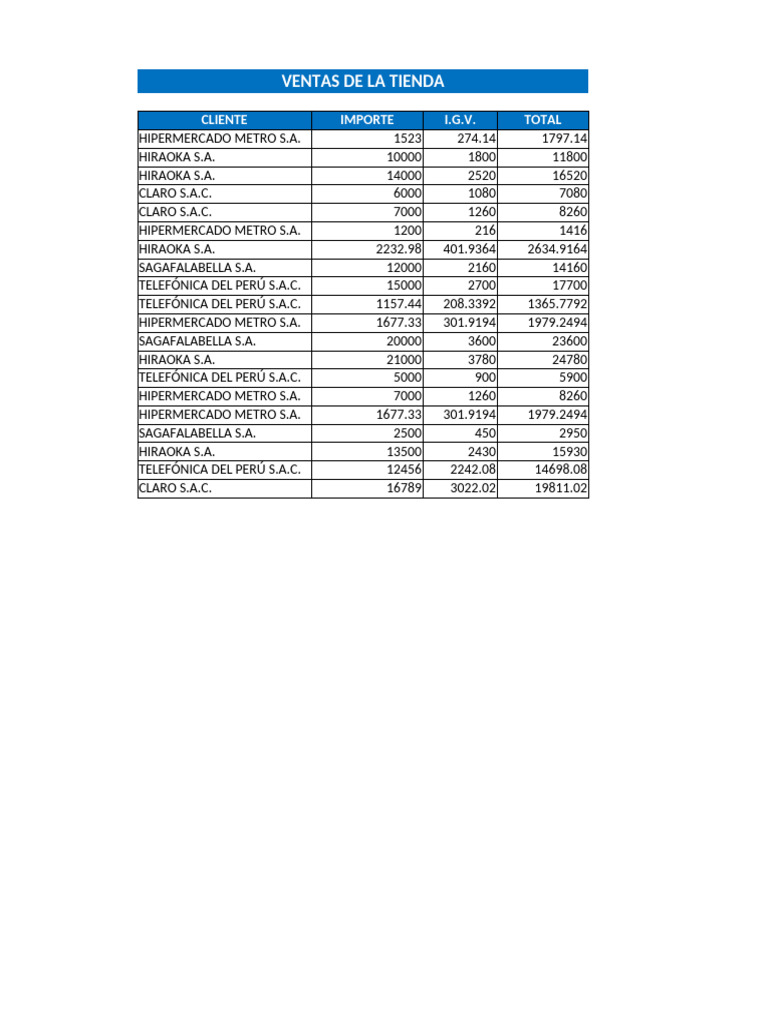 VENTAS DE LA TIENDA

| CLIENTE | IMPORTE | I.G.V. | TOTAL |
|---|---|---|---|
| HIPERMERCADO METRO S.A. | 1523 | 274.14 | 1797.14 |
| HIRAOKA S.A. | 10000 | 1800 | 11800 |
| HIRAOKA S.A. | 14000 | 2520 | 16520 |
| CLARO S.A.C. | 6000 | 1080 | 7080 |
| CLARO S.A.C. | 7000 | 1260 | 8260 |
| HIPERMERCADO METRO S.A. | 1200 | 216 | 1416 |
| HIRAOKA S.A. | 2232.98 | 401.9364 | 2634.9164 |
| SAGAFALABELLA S.A. | 12000 | 2160 | 14160 |
| TELEFÓNICA DEL PERÚ S.A.C. | 15000 | 2700 | 17700 |
| TELEFÓNICA DEL PERÚ S.A.C. | 1157.44 | 208.3392 | 1365.7792 |
| HIPERMERCADO METRO S.A. | 1677.33 | 301.9194 | 1979.2494 |
| SAGAFALABELLA S.A. | 20000 | 3600 | 23600 |
| HIRAOKA S.A. | 21000 | 3780 | 24780 |
| TELEFÓNICA DEL PERÚ S.A.C. | 5000 | 900 | 5900 |
| HIPERMERCADO METRO S.A. | 7000 | 1260 | 8260 |
| HIPERMERCADO METRO S.A. | 1677.33 | 301.9194 | 1979.2494 |
| SAGAFALABELLA S.A. | 2500 | 450 | 2950 |
| HIRAOKA S.A. | 13500 | 2430 | 15930 |
| TELEFÓNICA DEL PERÚ S.A.C. | 12456 | 2242.08 | 14698.08 |
| CLARO S.A.C. | 16789 | 3022.02 | 19811.02 |